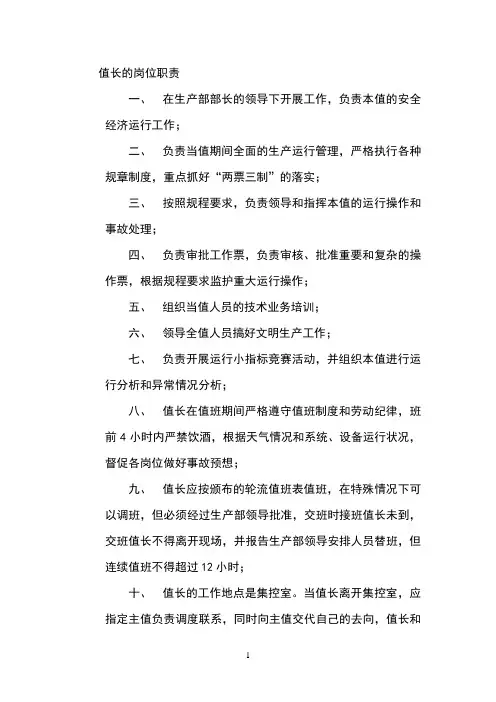 值长的岗位职责

一、 在生产部部长的领导下开展工作，负责本值的安全经济运行工作；

二、 负责当值期间全面的生产运行管理，严格执行各种规章制度，重点抓好“两票三制”的落实；

三、 按照规程要求，负责领导和指挥本值的运行操作和事故处理；

四、 负责审批工作票，负责审核、批准重要和复杂的操作票，根据规程要求监护重大运行操作；

五、 组织当值人员的技术业务培训；

六、 领导全值人员搞好文明生产工作；

七、 负责开展运行小指标竞赛活动，并组织本值进行运行分析和异常情况分析；

八、 值长在值班期间严格遵守值班制度和劳动纪律，班前 4 小时内严禁饮酒，根据天气情况和系统、设备运行状况，督促各岗位做好事故预想；

九、 值长应按颁布的轮流值班表值班，在特殊情况下可以调班，但必须经过生产部领导批准，交班时接班值长未到，交班值长不得离开现场，并报告生产部领导安排人员替班，但连续值班不得超过 12 小时；

十、 值长的工作地点是集控室。当值长离开集控室，应指定主值负责调度联系，同时向主值交代自己的去向，值长和

1